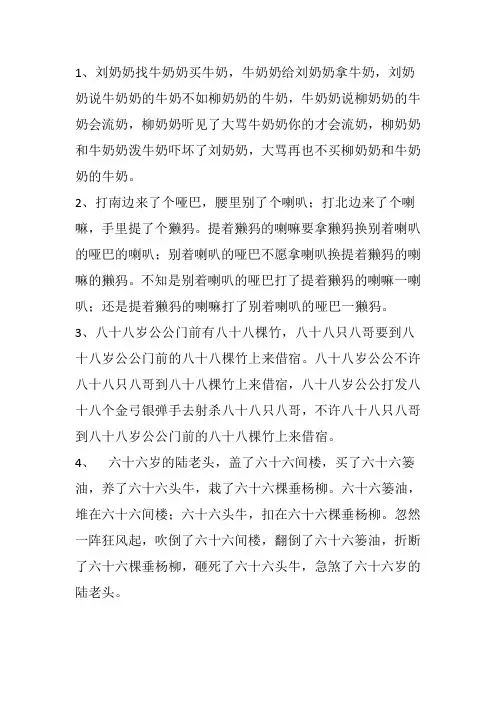 1、刘奶奶找牛奶奶买牛奶，牛奶奶给刘奶奶拿牛奶，刘奶奶说牛奶奶的牛奶不如柳奶奶的牛奶，牛奶奶说柳奶奶的牛奶会流奶，柳奶奶听见了大骂牛奶奶你的才会流奶，柳奶奶和牛奶奶泼牛奶吓坏了刘奶奶，大骂再也不买柳奶奶和牛奶奶的牛奶。

2、打南边来了个哑巴，腰里别了个喇叭；打北边来了个喇嘛，手里提了个獭犸。提着獭犸的喇嘛要拿獭犸换别着喇叭的哑巴的喇叭；别着喇叭的哑巴不愿拿喇叭换提着獭犸的喇嘛的獭犸。不知是别着喇叭的哑巴打了提着獭犸的喇嘛一喇叭；还是提着獭犸的喇嘛打了别着喇叭的哑巴一獭犸。

3、八十八岁公公门前有八十八棵竹，八十八只八哥要到八十八岁公公门前的八十八棵竹上来借宿。八十八岁公公不许八十八只八哥到八十八棵竹上来借宿，八十八岁公公打发八十八个金弓银弹手去射杀八十八只八哥，不许八十八只八哥到八十八岁公公门前的八十八棵竹上来借宿。

4、 六十六岁的陆老头，盖了六十六间楼，买了六十六篓油，养了六十六头牛，栽了六十六棵垂杨柳。六十六篓油，堆在六十六间楼；六十六头牛，扣在六十六棵垂杨柳。忽然一阵狂风起，吹倒了六十六间楼，翻倒了六十六篓油，折断了六十六棵垂杨柳，砸死了六十六头牛，急煞了六十六岁的陆老头。